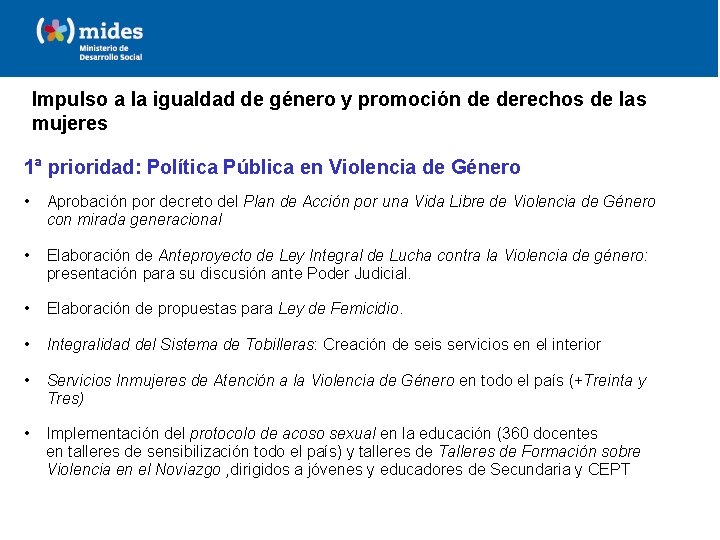 mides
Ministerio de Desarrollo Social

Impulso a la igualdad de género y promoción de derechos de las mujeres

1ª prioridad: Política Pública en Violencia de Género

• Aprobación por decreto del Plan de Acción por una Vida Libre de Violencia de Género con mirada generacional

• Elaboración de Anteproyecto de Ley Integral de Lucha contra la Violencia de género: presentación para su discusión ante Poder Judicial.

• Elaboración de propuestas para Ley de Femicidio.

• Integralidad del Sistema de Tobilleras: Creación de seis servicios en el interior

• Servicios Inmujeres de Atención a la Violencia de Género en todo el país (+Treinta y Tres)

• Implementación del protocolo de acoso sexual en la educación (360 docentes en talleres de sensibilización todo el país) y talleres de Talleres de Formación sobre Violencia en el Noviazgo ,dirigidos a jóvenes y educadores de Secundaria y CEPT